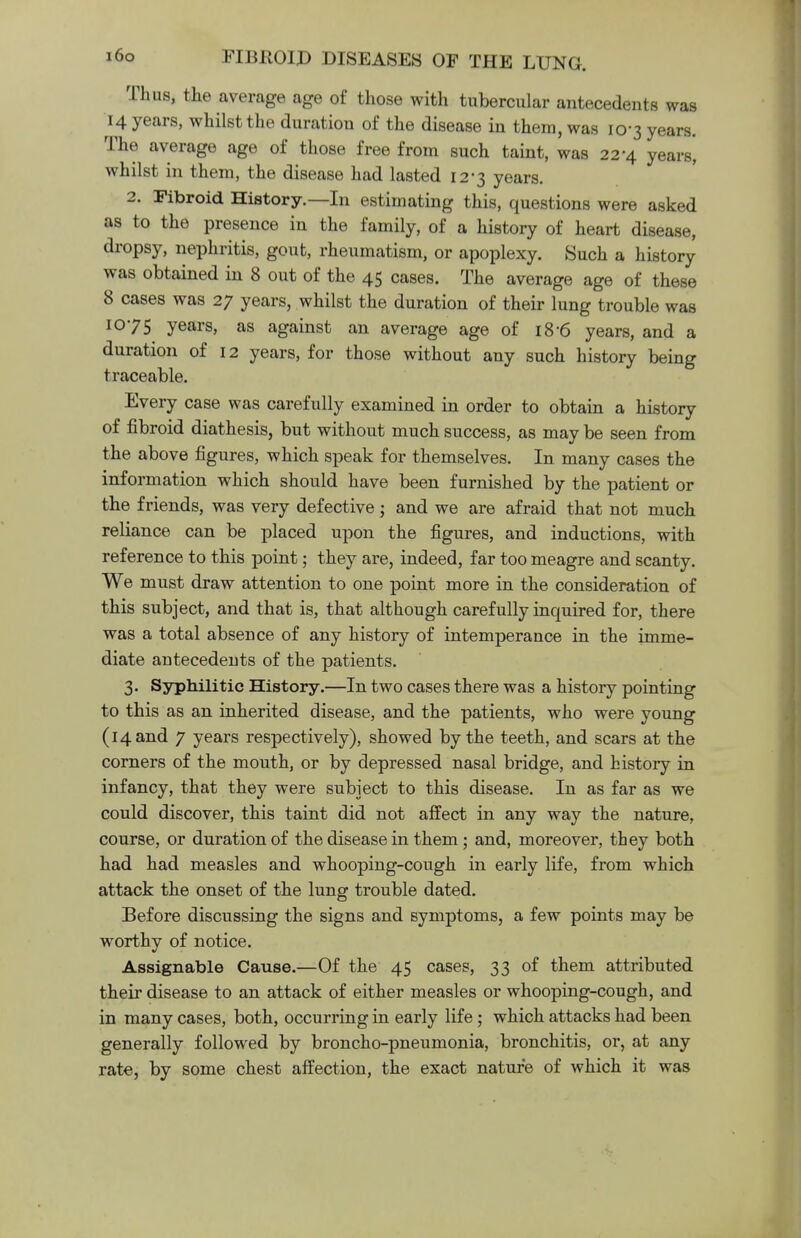 160 FIBROID DISEASES OF THE LUNG.

Thus, the average age of those with tubercular antecedents was 14 years, whilst the duration of the disease in them, was 10·3 years. The average age of those free from such taint, was 22·4 years, whilst in them, the disease had lasted 12·3 years.

2. Fibroid History.—In estimating this, questions were asked as to the presence in the family, of a history of heart disease, dropsy, nephritis, gout, rheumatism, or apoplexy. Such a history was obtained in 8 out of the 45 cases. The average age of these 8 cases was 27 years, whilst the duration of their lung trouble was 10·75 years, as against an average age of 18·6 years, and a duration of 12 years, for those without any such history being traceable.

Every case was carefully examined in order to obtain a history of fibroid diathesis, but without much success, as may be seen from the above figures, which speak for themselves. In many cases the information which should have been furnished by the patient or the friends, was very defective; and we are afraid that not much reliance can be placed upon the figures, and inductions, with reference to this point; they are, indeed, far too meagre and scanty. We must draw attention to one point more in the consideration of this subject, and that is, that although carefully inquired for, there was a total absence of any history of intemperance in the immediate antecedents of the patients.

3. Syphilitic History.—In two cases there was a history pointing to this as an inherited disease, and the patients, who were young (14 and 7 years respectively), showed by the teeth, and scars at the corners of the mouth, or by depressed nasal bridge, and history in infancy, that they were subject to this disease. In as far as we could discover, this taint did not affect in any way the nature, course, or duration of the disease in them; and, moreover, they both had had measles and whooping-cough in early life, from which attack the onset of the lung trouble dated.

Before discussing the signs and symptoms, a few points may be worthy of notice.

Assignable Cause.—Of the 45 cases, 33 of them attributed their disease to an attack of either measles or whooping-cough, and in many cases, both, occurring in early life; which attacks had been generally followed by broncho-pneumonia, bronchitis, or, at any rate, by some chest affection, the exact nature of which it was